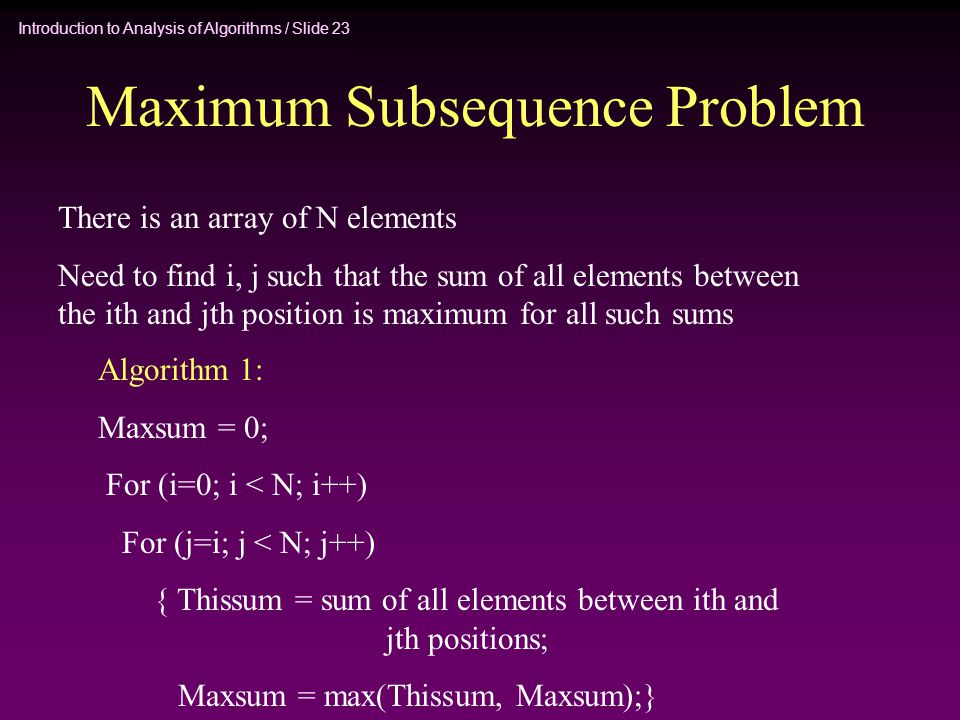 Introduction to Analysis of Algorithms / Slide 23

Maximum Subsequence Problem

There is an array of N elements

Need to find i, j such that the sum of all elements between the ith and jth position is maximum for all such sums

Algorithm 1:

Maxsum = 0;

For (i=0; i < N; i++)

For (j=i; j < N; j++)

{ Thissum = sum of all elements between ith and jth positions;

Maxsum = max(Thissum, Maxsum);}